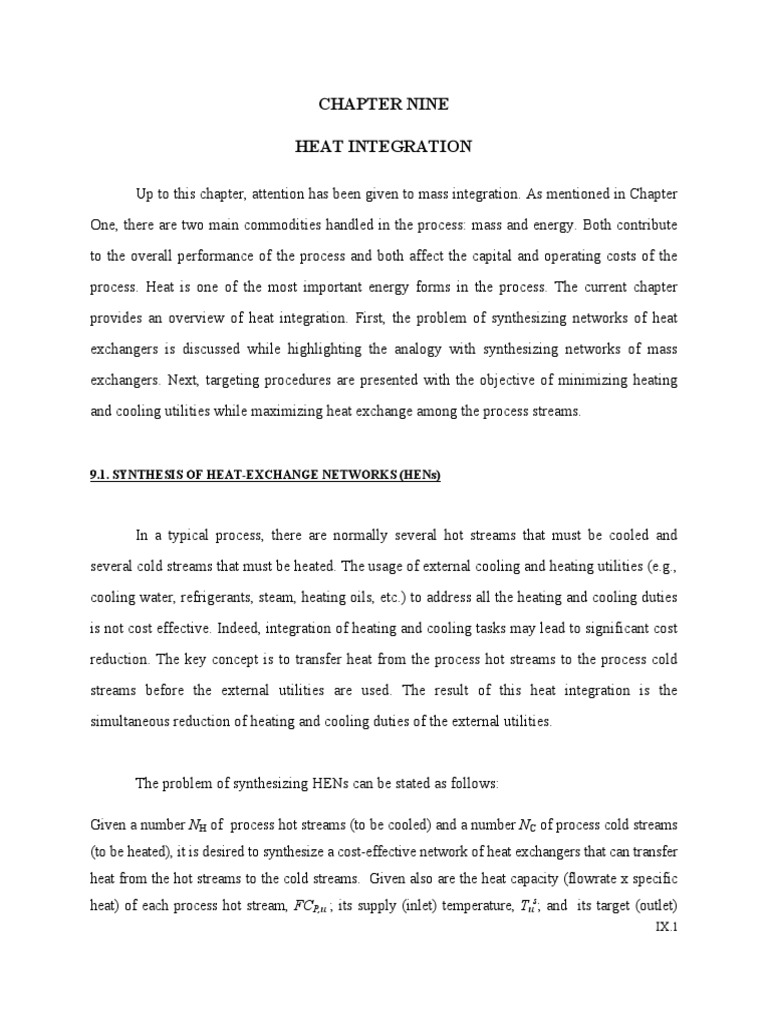 CHAPTER NINE

HEAT INTEGRATION

Up to this chapter, attention has been given to mass integration. As mentioned in Chapter One, there are two main commodities handled in the process: mass and energy. Both contribute to the overall performance of the process and both affect the capital and operating costs of the process. Heat is one of the most important energy forms in the process. The current chapter provides an overview of heat integration. First, the problem of synthesizing networks of heat exchangers is discussed while highlighting the analogy with synthesizing networks of mass exchangers. Next, targeting procedures are presented with the objective of minimizing heating and cooling utilities while maximizing heat exchange among the process streams.

9.1. SYNTHESIS OF HEAT-EXCHANGE NETWORKS (HENs)

In a typical process, there are normally several hot streams that must be cooled and several cold streams that must be heated. The usage of external cooling and heating utilities (e.g., cooling water, refrigerants, steam, heating oils, etc.) to address all the heating and cooling duties is not cost effective. Indeed, integration of heating and cooling tasks may lead to significant cost reduction. The key concept is to transfer heat from the process hot streams to the process cold streams before the external utilities are used. The result of this heat integration is the simultaneous reduction of heating and cooling duties of the external utilities.

The problem of synthesizing HENs can be stated as follows:

Given a number $N_H$ of process hot streams (to be cooled) and a number $N_C$ of process cold streams (to be heated), it is desired to synthesize a cost-effective network of heat exchangers that can transfer heat from the hot streams to the cold streams. Given also are the heat capacity (flowrate x specific heat) of each process hot stream, $FC_{P,u}$; its supply (inlet) temperature, $T_u^s$; and its target (outlet)

IX.1